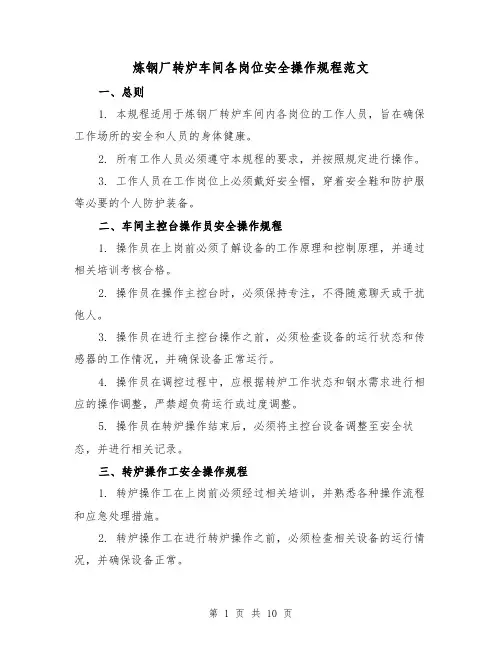 炼钢厂转炉车间各岗位安全操作规程范文

一、总则

1. 本规程适用于炼钢厂转炉车间内各岗位的工作人员，旨在确保工作场所的安全和人员的身体健康。

2. 所有工作人员必须遵守本规程的要求，并按照规定进行操作。

3. 工作人员在工作岗位上必须戴好安全帽，穿着安全鞋和防护服等必要的个人防护装备。

二、车间主控台操作员安全操作规程

1. 操作员在上岗前必须了解设备的工作原理和控制原理，并通过相关培训考核合格。

2. 操作员在操作主控台时，必须保持专注，不得随意聊天或干扰他人。

3. 操作员在进行主控台操作之前，必须检查设备的运行状态和传感器的工作情况，并确保设备正常运行。

4. 操作员在调控过程中，应根据转炉工作状态和钢水需求进行相应的操作调整，严禁超负荷运行或过度调整。

5. 操作员在转炉操作结束后，必须将主控台设备调整至安全状态，并进行相关记录。

三、转炉操作工安全操作规程

1. 转炉操作工在上岗前必须经过相关培训，并熟悉各种操作流程和应急处理措施。

2. 转炉操作工在进行转炉操作之前，必须检查相关设备的运行情况，并确保设备正常。

第 1 页 共 10 页